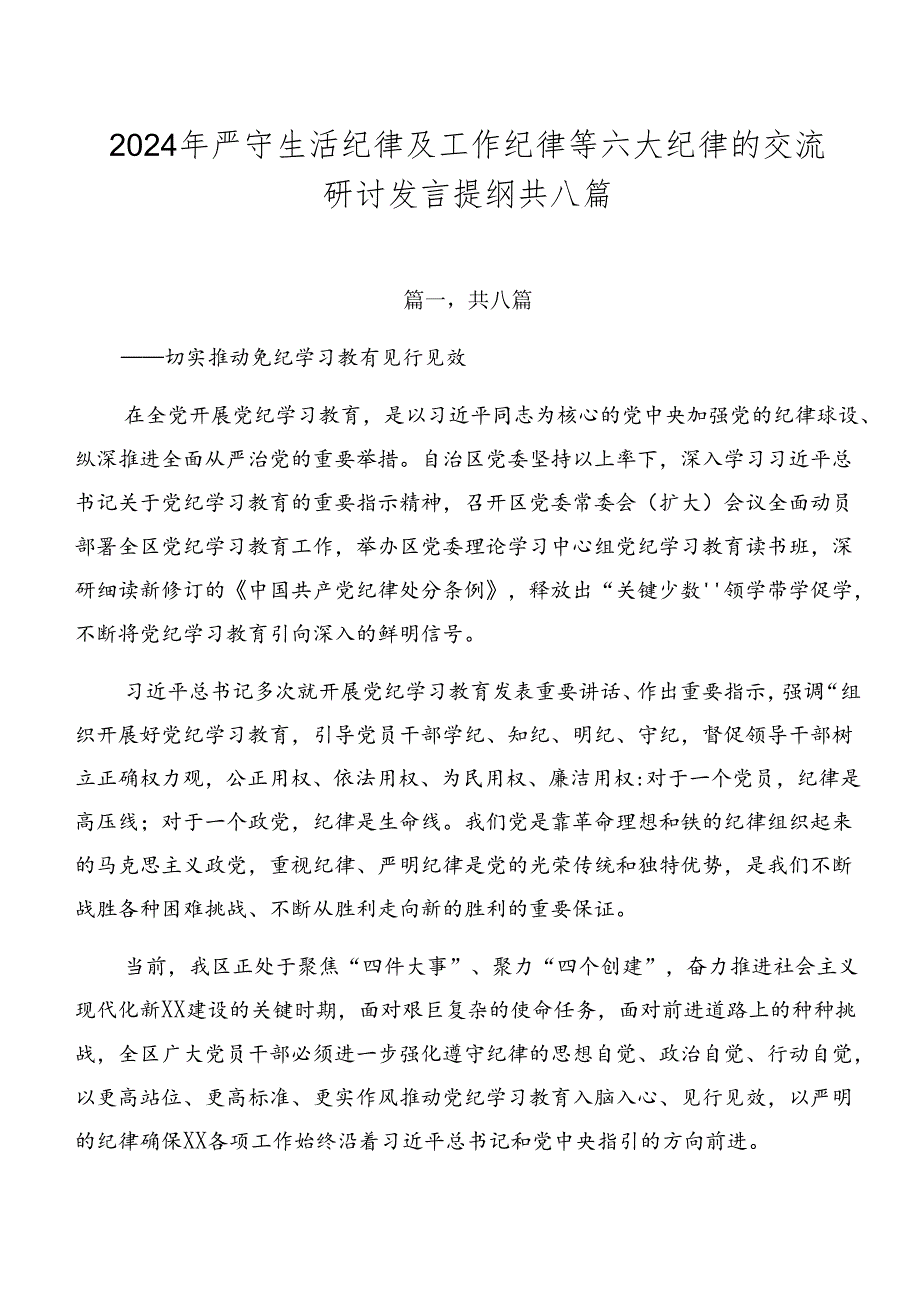 2024年严守生活纪律及工作纪律等六大纪律的交流研讨发言提纲共八篇

篇一，共八篇

——切实推动免纪学习教有见行见效

在全党开展党纪学习教育，是以习近平同志为核心的党中央加强党的纪律球设、纵深推进全面从严治党的重要举措。自治区党委坚持以上率下，深入学习习近平总书记关于党纪学习教育的重要指示精神，召开区党委常委会（扩大）会议全面动员部署全区党纪学习教育工作，举办区党委理论学习中心组党纪学习教育读书班，深研细读新修订的《中国共产党纪律处分条例》，释放出“关键少数''领学带学促学，不断将党纪学习教育引向深入的鲜明信号。

习近平总书记多次就开展党纪学习教育发表重要讲话、作出重要指示，强调“组织开展好党纪学习教育，引导党员干部学纪、知纪、明纪、守纪，督促领导干部树立正确权力观，公正用权、依法用权、为民用权、廉洁用权:对于一个党员，纪律是高压线；对于一个政党，纪律是生命线。我们党是靠革命理想和铁的纪律组织起来的马克思主义政党，重视纪律、严明纪律是党的光荣传统和独特优势，是我们不断战胜各种困难挑战、不断从胜利走向新的胜利的重要保证。

当前，我区正处于聚焦“四件大事”、聚力“四个创建”，奋力推进社会主义现代化新XX建设的关键时期，面对艰巨复杂的使命任务，面对前进道路上的种种挑战，全区广大党员干部必须进一步强化遵守纪律的思想自觉、政治自觉、行动自觉，以更高站位、更高标准、更实作风推动党纪学习教育入脑入心、见行见效，以严明的纪律确保XX各项工作始终沿着习近平总书记和党中央指引的方向前进。